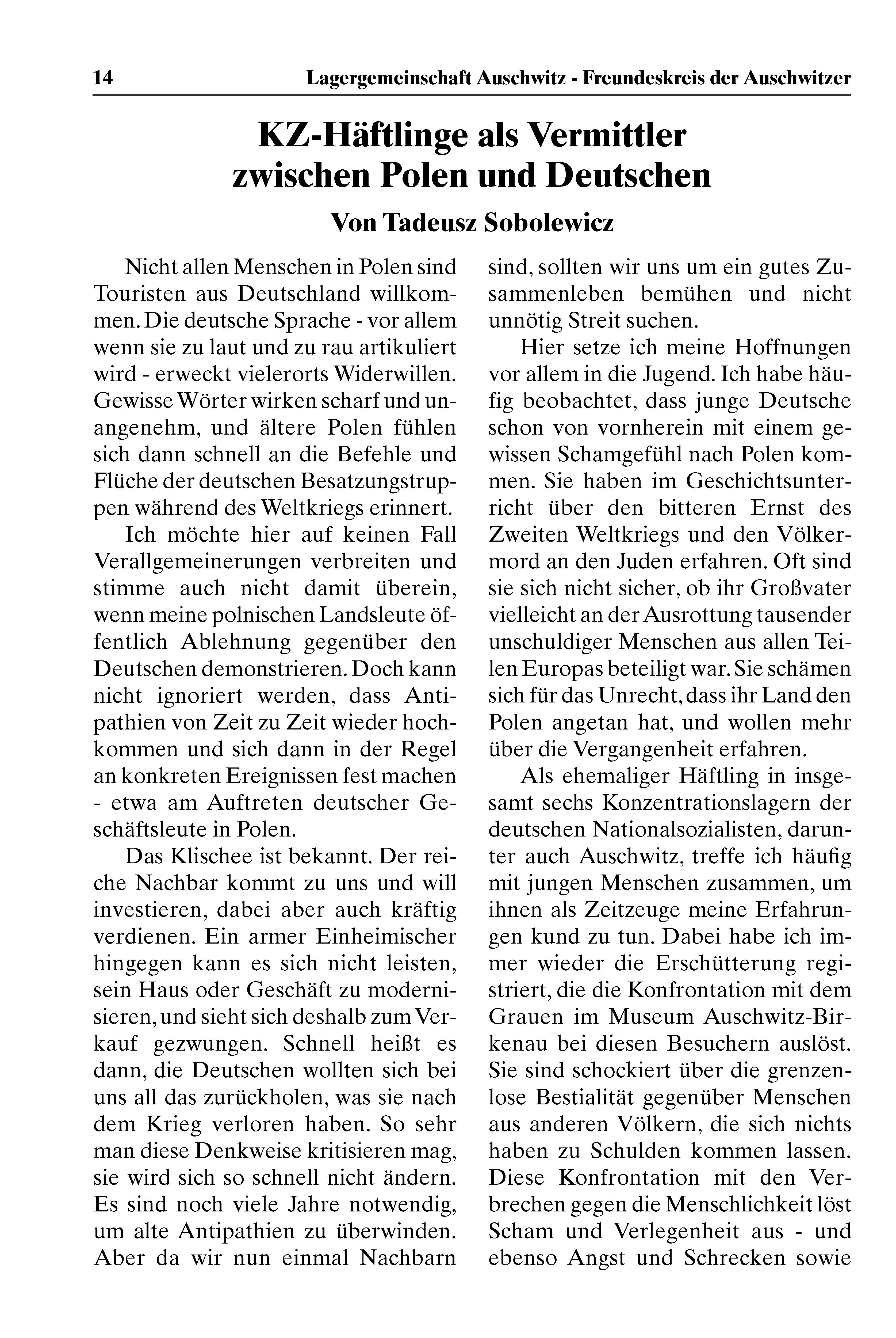 14 Lagergemeinschaft Auschwitz - Freundeskreis der Auschwitzer

KZ-Häftlinge als Vermittler zwischen Polen und Deutschen

Von Tadeusz Sobolewicz

Nicht allen Menschen in Polen sind Touristen aus Deutschland willkommen. Die deutsche Sprache - vor allem wenn sie zu laut und zu rau artikuliert wird - erweckt vielerorts Widerwillen. Gewisse Wörter wirken scharf und unangenehm, und ältere Polen fühlen sich dann schnell an die Befehle und Flüche der deutschen Besatzungstruppen während des Weltkriegs erinnert.

Ich möchte hier auf keinen Fall Verallgemeinerungen verbreiten und stimme auch nicht damit überein, wenn meine polnischen Landsleute öffentlich Ablehnung gegenüber den Deutschen demonstrieren. Doch kann nicht ignoriert werden, dass Antipathien von Zeit zu Zeit wieder hochkommen und sich dann in der Regel an konkreten Ereignissen fest machen - etwa am Auftreten deutscher Geschäftsleute in Polen.

Das Klischee ist bekannt. Der reiche Nachbar kommt zu uns und will investieren, dabei aber auch kräftig verdienen. Ein armer Einheimischer hingegen kann es sich nicht leisten, sein Haus oder Geschäft zu modernisieren, und sieht sich deshalb zum Verkauf gezwungen. Schnell heißt es dann, die Deutschen wollten sich bei uns all das zurückholen, was sie nach dem Krieg verloren haben. So sehr man diese Denkweise kritisieren mag, sie wird sich so schnell nicht ändern. Es sind noch viele Jahre notwendig, um alte Antipathien zu überwinden. Aber da wir nun einmal Nachbarn sind, sollten wir uns um ein gutes Zusammenleben bemühen und nicht unnötig Streit suchen.

Hier setze ich meine Hoffnungen vor allem in die Jugend. Ich habe häufig beobachtet, dass junge Deutsche schon von vornherein mit einem gewissen Schamgefühl nach Polen kommen. Sie haben im Geschichtsunterricht über den bitteren Ernst des Zweiten Weltkriegs und den Völkermord an den Juden erfahren. Oft sind sie sich nicht sicher, ob ihr Großvater vielleicht an der Ausrottung tausender unschuldiger Menschen aus allen Teilen Europas beteiligt war. Sie schämen sich für das Unrecht, dass ihr Land den Polen angetan hat, und wollen mehr über die Vergangenheit erfahren.

Als ehemaliger Häftling in insgesamt sechs Konzentrationslagern der deutschen Nationalsozialisten, darunter auch Auschwitz, treffe ich häufig mit jungen Menschen zusammen, um ihnen als Zeitzeuge meine Erfahrungen kund zu tun. Dabei habe ich immer wieder die Erschütterung registriert, die die Konfrontation mit dem Grauen im Museum Auschwitz-Birkenau bei diesen Besuchern auslöst. Sie sind schockiert über die grenzenlose Bestialität gegenüber Menschen aus anderen Völkern, die sich nichts haben zu Schulden kommen lassen. Diese Konfrontation mit den Verbrechen gegen die Menschlichkeit löst Scham und Verlegenheit aus - und ebenso Angst und Schrecken sowie